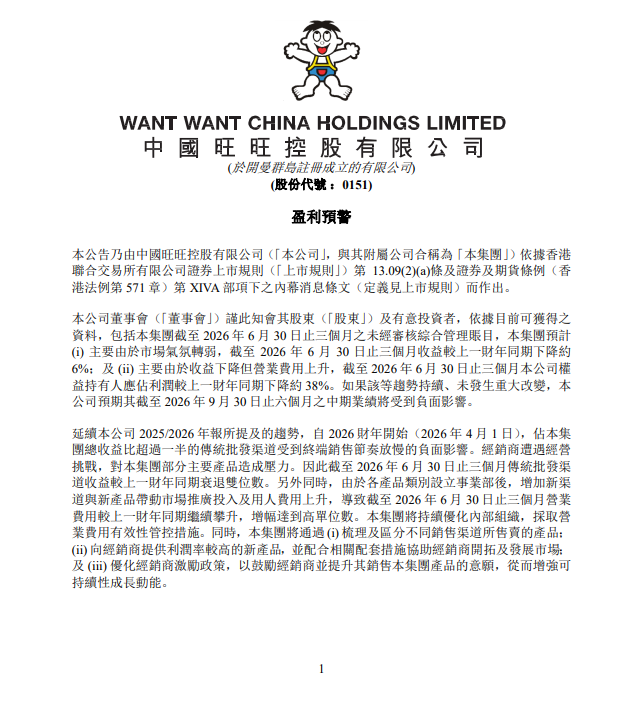 WANT WANT CHINA HOLDINGS LIMITED
中國旺旺控股有限公司
(於開曼群島註冊成立的有限公司)
(股份代號：0151)

盈利預警

本公告乃由中國旺旺控股有限公司（「本公司」，與其附屬公司合稱為「本集團」）依據香港聯合交易所有限公司證券上市規則（「上市規則」）第 13.09(2)(a)條及證券及期貨條例（香港法例第 571 章）第 XIVA 部項下之內幕消息條文（定義見上市規則）而作出。

本公司董事會（「董事會」）謹此知會其股東（「股東」）及有意投資者，依據目前可獲得之資料，包括本集團截至 2026 年 6 月 30 日止三個月之未經審核綜合管理賬目，本集團預計 (i) 主要由於市場氣氛轉弱，截至 2026 年 6 月 30 日止三個月收益較上一財年同期下降約 6%；及 (ii) 主要由於收益下降但營業費用上升，截至 2026 年 6 月 30 日止三個月本公司權益持有人應佔利潤較上一財年同期下降約 38%。如果該等趨勢持續、未發生重大改變，本公司預期其截至 2026 年 9 月 30 日止六個月之中期業績將受到負面影響。

延續本公司 2025/2026 年報所提及的趨勢，自 2026 財年開始（2026 年 4 月 1 日），佔本集團總收益比超過一半的傳統批發渠道受到終端銷售節奏放慢的負面影響。經銷商遭遇經營挑戰，對本集團部分主要產品造成壓力。因此截至 2026 年 6 月 30 日止三個月傳統批發渠道收益較上一財年同期衰退雙位數。另外同時，由於各產品類別設立事業部後，增加新渠道與新產品帶動市場推廣投入及用人費用上升，導致截至 2026 年 6 月 30 日止三個月營業費用較上一財年同期繼續攀升，增幅達到高單位數。本集團將持續優化內部組織，採取營業費用有效性管控措施。同時，本集團將通過 (i) 梳理及區分不同銷售渠道所售賣的產品；(ii) 向經銷商提供利潤率較高的新產品，並配合相關配套措施協助經銷商開拓及發展市場；及 (iii) 優化經銷商激勵政策，以鼓勵經銷商並提升其銷售本集團產品的意願，從而增強可持續性成長動能。

1